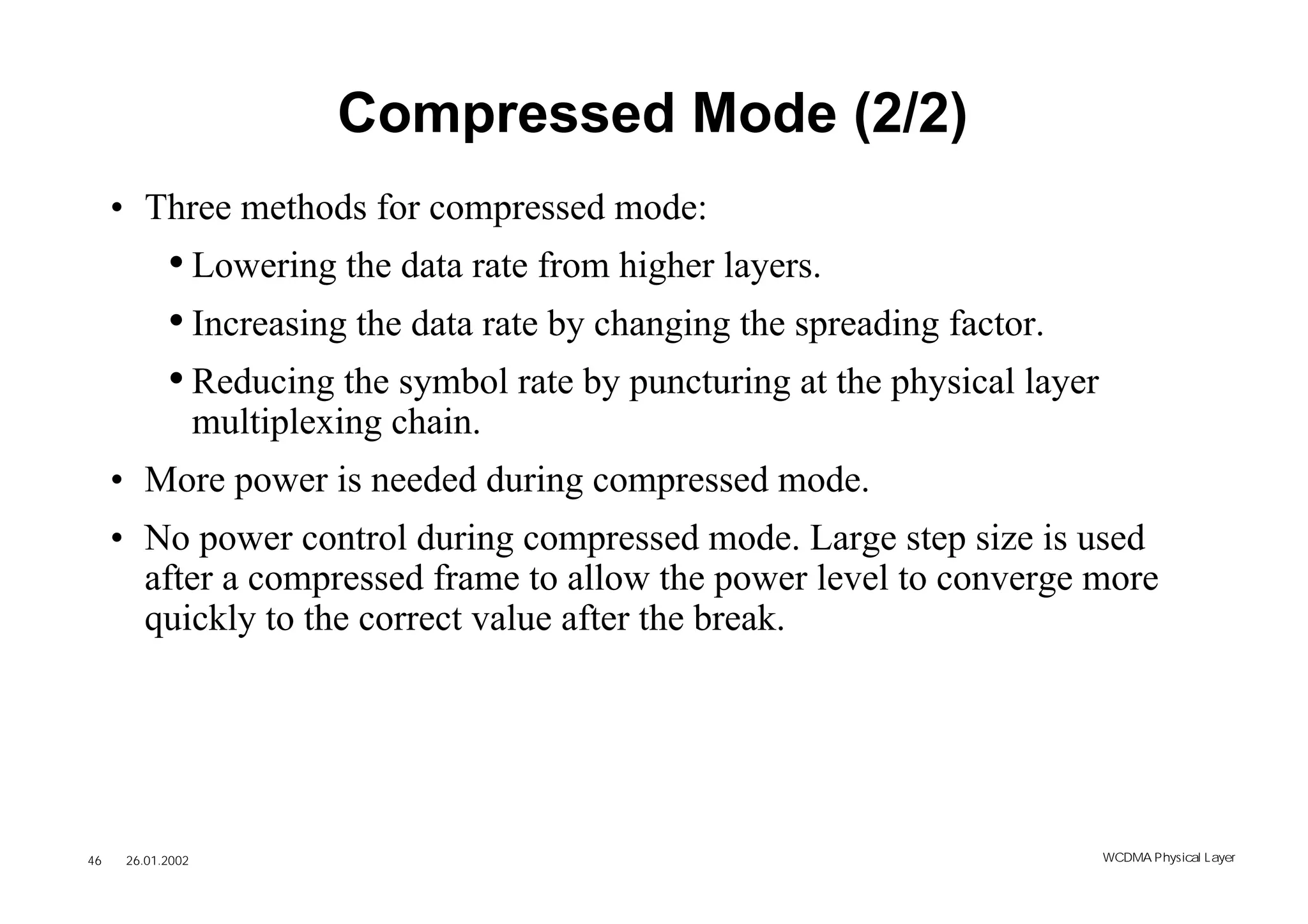 Compressed Mode (2/2)

• Three methods for compressed mode:

• Lowering the data rate from higher layers.

• Increasing the data rate by changing the spreading factor.

• Reducing the symbol rate by puncturing at the physical layer multiplexing chain.

• More power is needed during compressed mode.

• No power control during compressed mode. Large step size is used after a compressed frame to allow the power level to converge more quickly to the correct value after the break.

46 26.01.2002

WCDMA Physical Layer